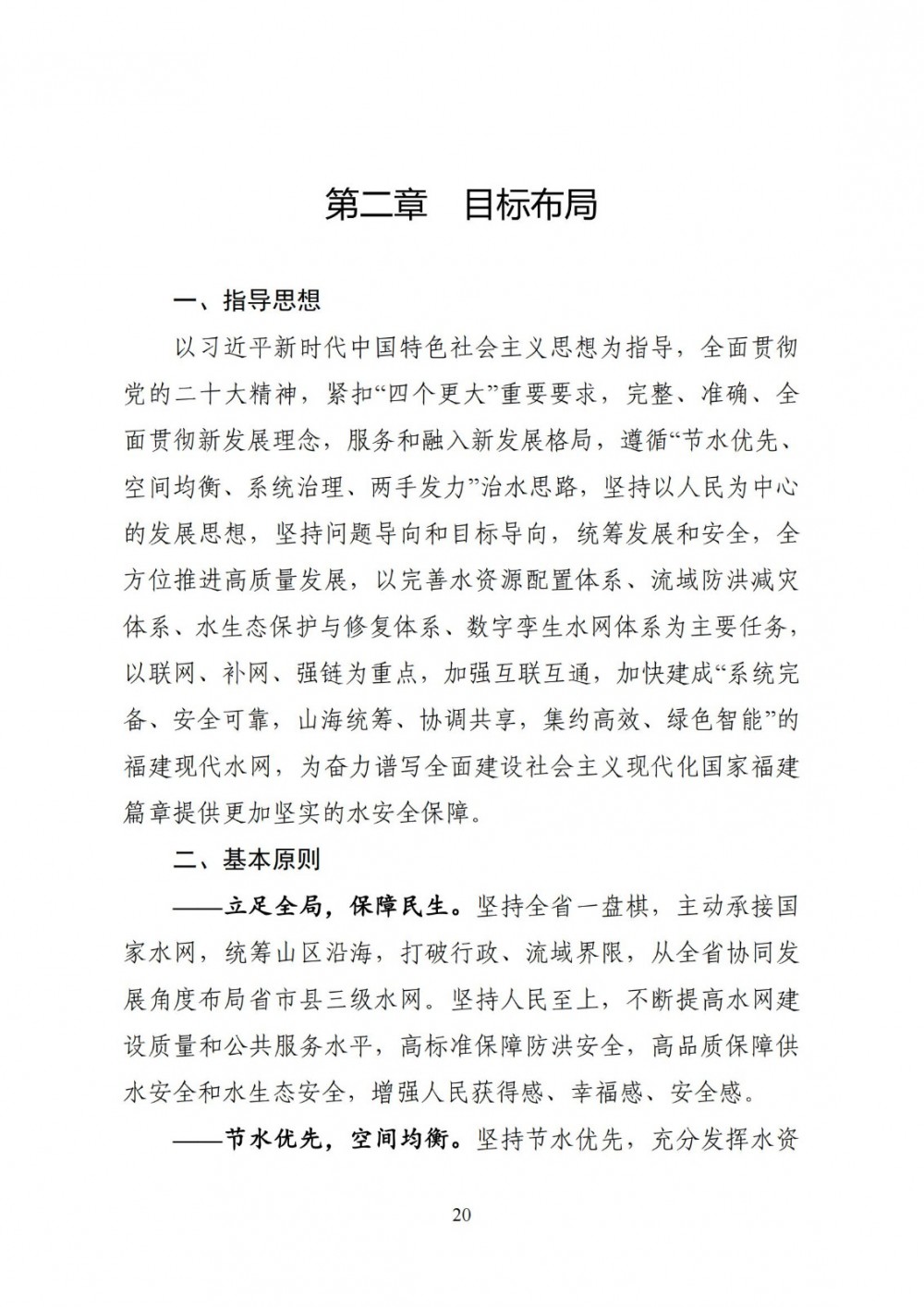 第二章　目标布局

一、指导思想

以习近平新时代中国特色社会主义思想为指导，全面贯彻党的二十大精神，紧扣“四个更大”重要要求，完整、准确、全面贯彻新发展理念，服务和融入新发展格局，遵循“节水优先、空间均衡、系统治理、两手发力”治水思路，坚持以人民为中心的发展思想，坚持问题导向和目标导向，统筹发展和安全，全方位推进高质量发展，以完善水资源配置体系、流域防洪减灾体系、水生态保护与修复体系、数字孪生水网体系为主要任务，以联网、补网、强链为重点，加强互联互通，加快建成“系统完备、安全可靠，山海统筹、协调共享，集约高效、绿色智能”的福建现代水网，为奋力谱写全面建设社会主义现代化国家福建篇章提供更加坚实的水安全保障。

二、基本原则

——立足全局，保障民生。坚持全省一盘棋，主动承接国家水网，统筹山区沿海，打破行政、流域界限，从全省协同发展角度布局省市县三级水网。坚持人民至上，不断提高水网建设质量和公共服务水平，高标准保障防洪安全，高品质保障供水安全和水生态安全，增强人民获得感、幸福感、安全感。

——节水优先，空间均衡。坚持节水优先，充分发挥水资

20